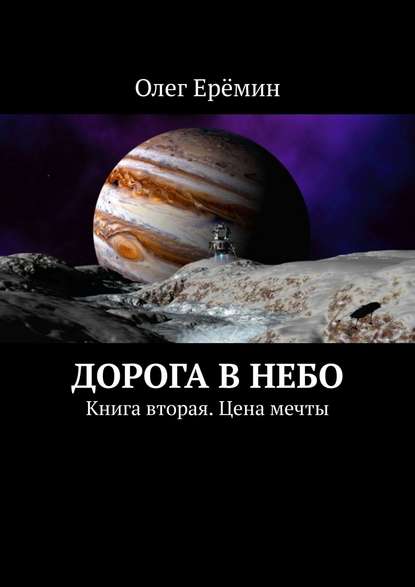 Олег Ерёмин

ДОРОГА В НЕБО
Книга вторая. Цена мечты